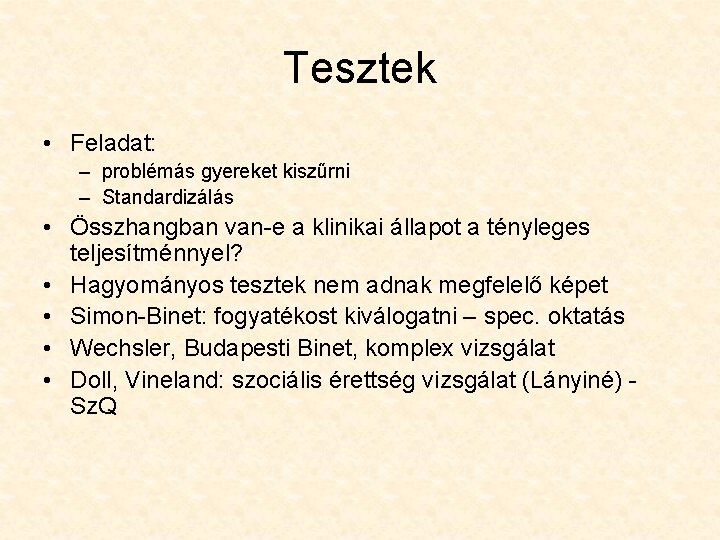 Tesztek

• Feladat:
– problémás gyereket kiszűrni
– Standardizálás
• Összhangban van-e a klinikai állapot a tényleges teljesítménnyel?
• Hagyományos tesztek nem adnak megfelelő képet
• Simon-Binet: fogyatékost kiválogatni – spec. oktatás
• Wechsler, Budapesti Binet, komplex vizsgálat
• Doll, Vineland: szociális érettség vizsgálat (Lányiné) - SzQ